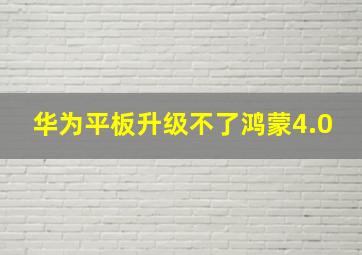 华为平板升级不了鸿蒙4.0